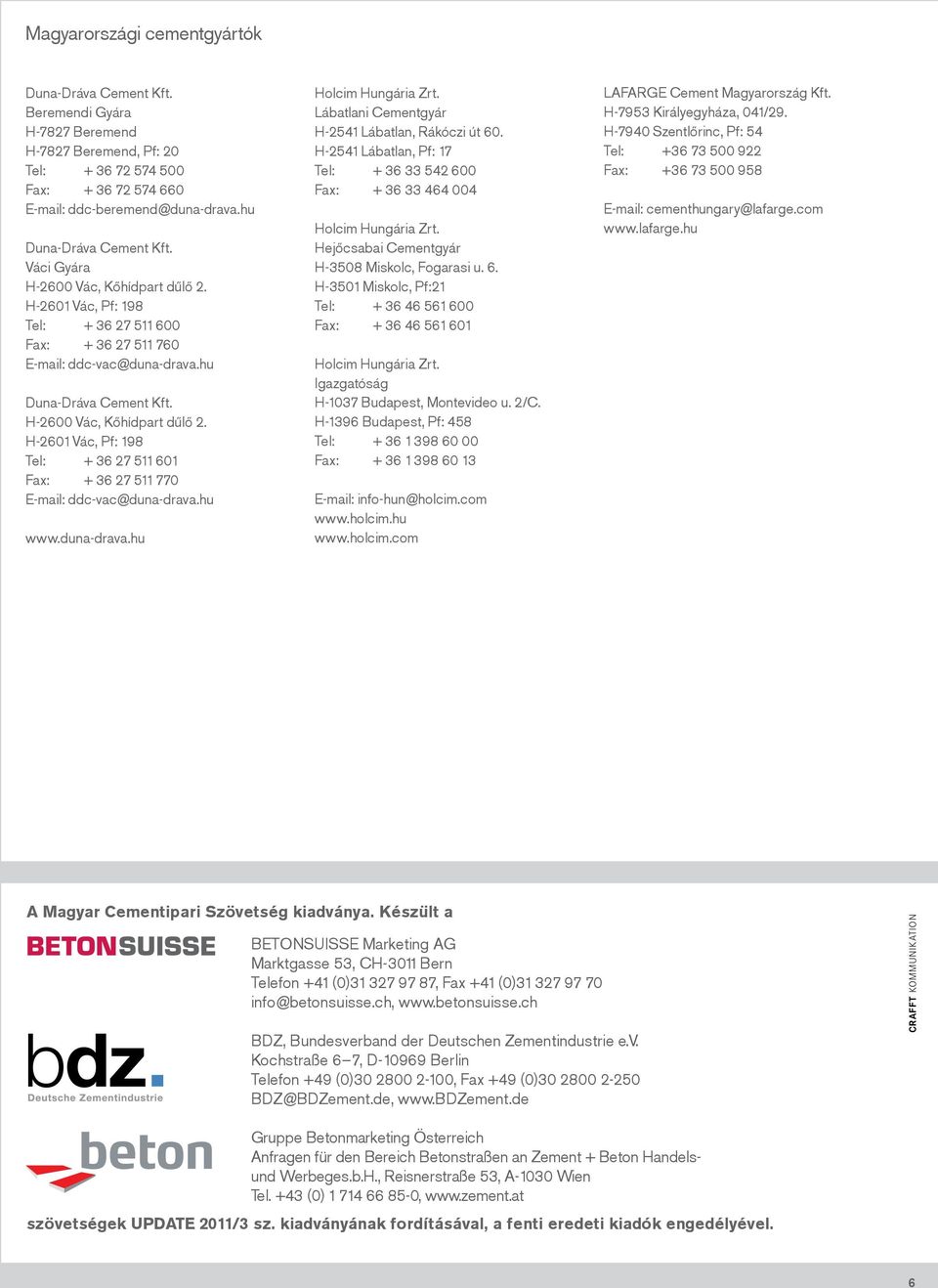 Magyarországi cementgyártók

Duna-Dráva Cement Kft.
Beremendi Gyára
H-7827 Beremend
H-7827 Beremend, Pf: 20
Tel: + 36 72 574 500
Fax: + 36 72 574 660
E-mail: ddc-beremend@duna-drava.hu

Duna-Dráva Cement Kft.
Váci Gyára
H-2600 Vác, Kőhídpart dűlő 2.
H-2601 Vác, Pf: 198
Tel: + 36 27 511 600
Fax: + 36 27 511 760
E-mail: ddc-vac@duna-drava.hu

Duna-Dráva Cement Kft.
H-2600 Vác, Kőhídpart dűlő 2.
H-2601 Vác, Pf: 198
Tel: + 36 27 511 601
Fax: + 36 27 511 770
E-mail: ddc-vac@duna-drava.hu

www.duna-drava.hu

Holcim Hungária Zrt.
Lábatlani Cementgyár
H-2541 Lábatlan, Rákóczi út 60.
H-2541 Lábatlan, Pf: 17
Tel: + 36 33 542 600
Fax: + 36 33 464 004

Holcim Hungária Zrt.
Hejőcsabai Cementgyár
H-3508 Miskolc, Fogarasi u. 6.
H-3501 Miskolc, Pf:21
Tel: + 36 46 561 600
Fax: + 36 46 561 601

Holcim Hungária Zrt.
Igazgatóság
H-1037 Budapest, Montevideo u. 2/C.
H-1396 Budapest, Pf: 458
Tel: + 36 1 398 60 00
Fax: + 36 1 398 60 13

E-mail: info-hun@holcim.com
www.holcim.hu
www.holcim.com

LAFARGE Cement Magyarország Kft.
H-7953 Királyegyháza, 041/29.
H-7940 Szentlőrinc, Pf: 54
Tel: +36 73 500 922
Fax: +36 73 500 958

E-mail: cementhungary@lafarge.com
www.lafarge.hu

A Magyar Cementipari Szövetség kiadványa. Készült a

BETONSUISSE

BETONSUISSE Marketing AG
Marktgasse 53, CH-3011 Bern
Telefon +41 (0)31 327 97 87, Fax +41 (0)31 327 97 70
info@betonsuisse.ch, www.betonsuisse.ch

bdz.
Deutsche Zementindustrie

BDZ, Bundesverband der Deutschen Zementindustrie e.V.
Kochstraße 6–7, D-10969 Berlin
Telefon +49 (0)30 2800 2-100, Fax +49 (0)30 2800 2-250
BDZ@BDZement.de, www.BDZement.de

beton

Gruppe Betonmarketing Österreich
Anfragen für den Bereich Betonstraßen an Zement + Beton Handels- und Werbeges.b.H., Reisnerstraße 53, A-1030 Wien
Tel. +43 (0) 1 714 66 85-0, www.zement.at

szövetségek UPDATE 2011/3 sz. kiadványának fordításával, a fenti eredeti kiadók engedélyével.

CRAFFT KOMMUNIKATION

6